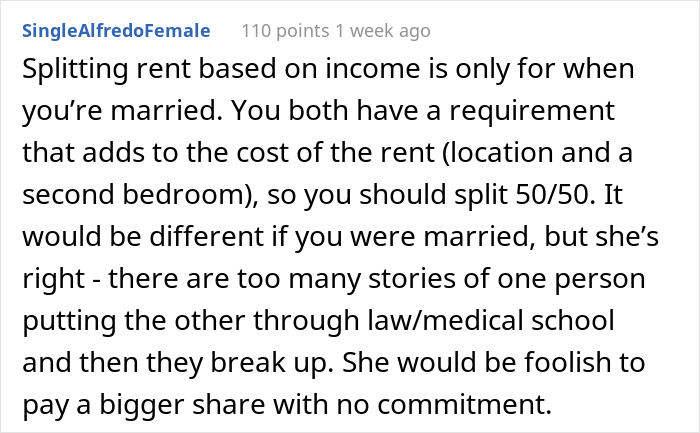 SingleAlfredoFemale 110 points 1 week ago

Splitting rent based on income is only for when you’re married. You both have a requirement that adds to the cost of the rent (location and a second bedroom), so you should split 50/50. It would be different if you were married, but she’s right - there are too many stories of one person putting the other through law/medical school and then they break up. She would be foolish to pay a bigger share with no commitment.